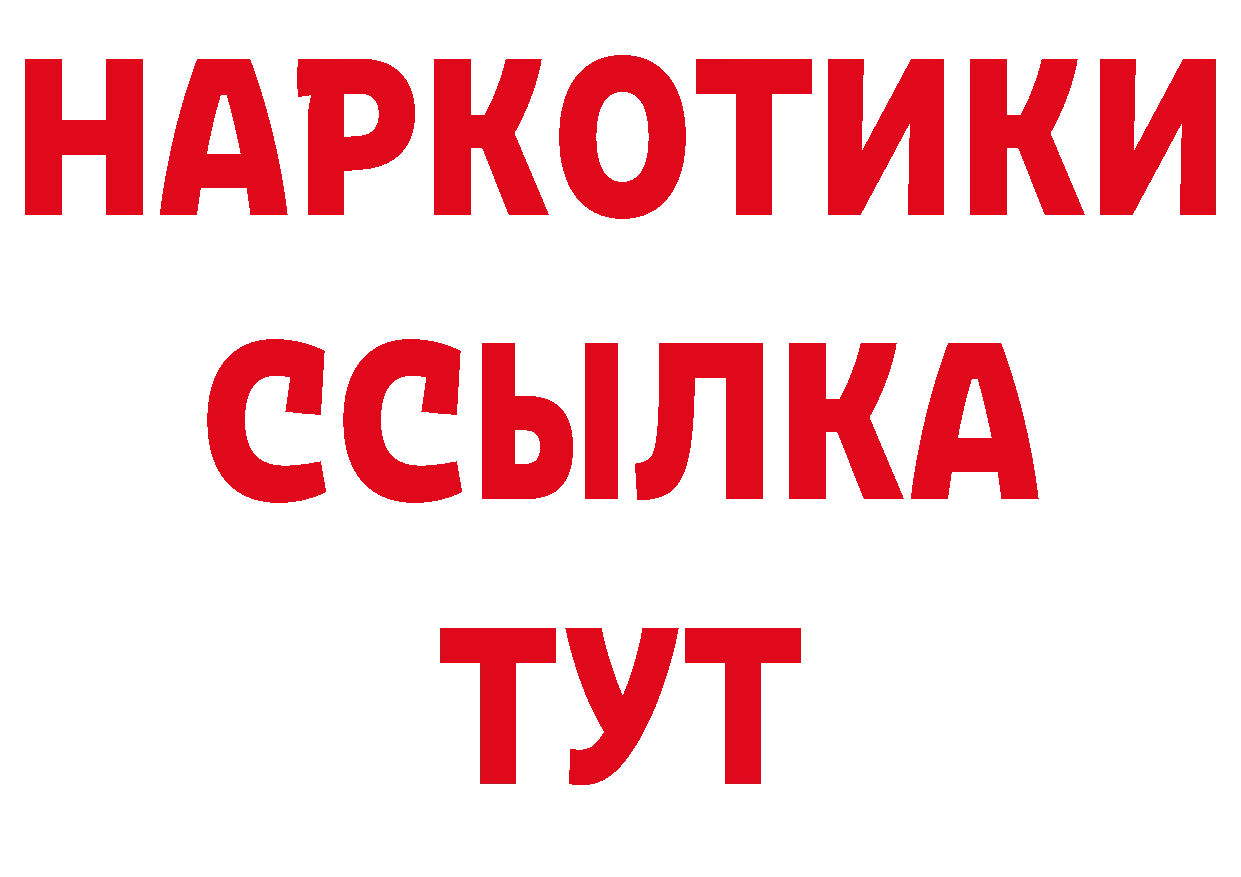 НАРКОТИКИ ССЫЛКА ТУТ